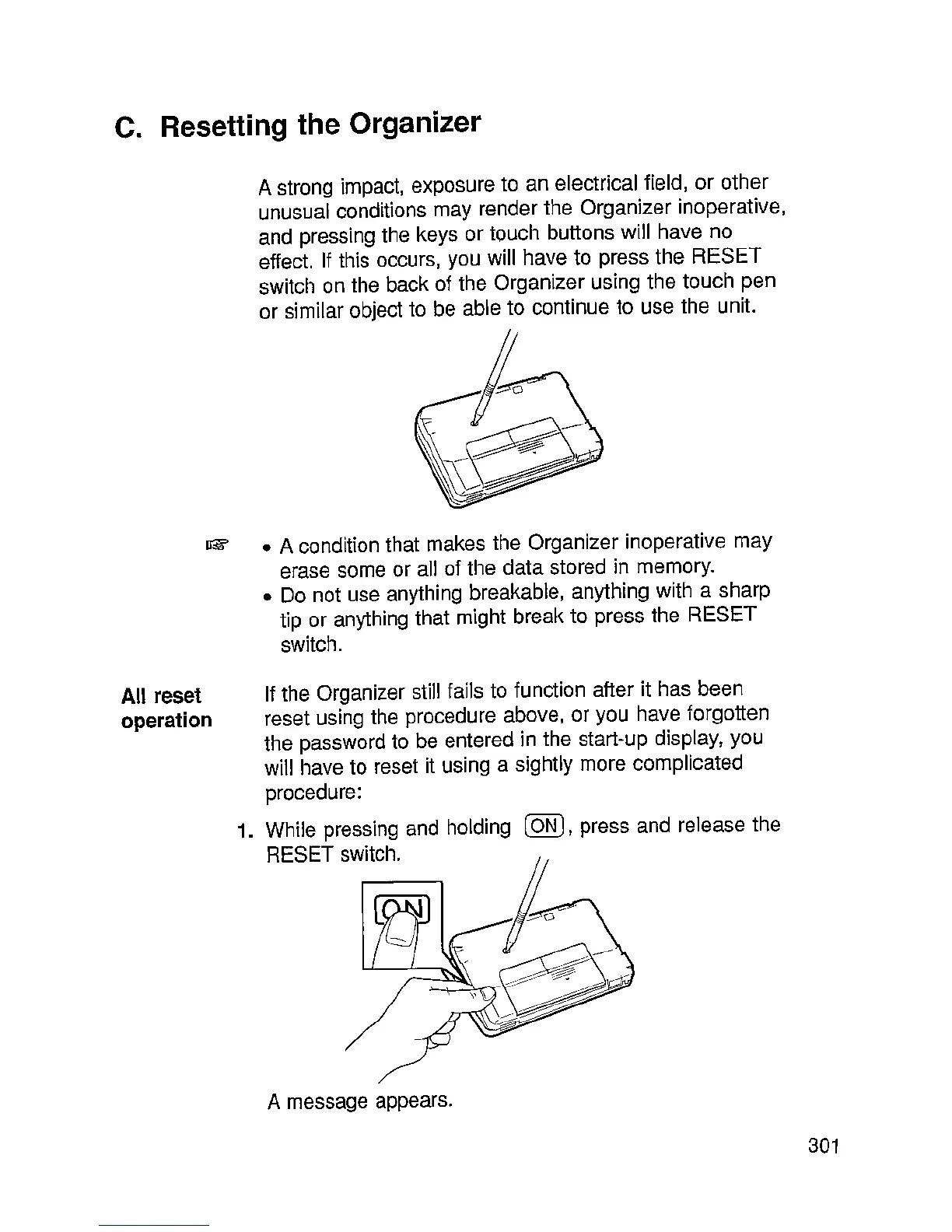 C. Resetting the Organizer

A strong impact, exposure to an electrical field, or other unusual conditions may render the Organizer inoperative, and pressing the keys or touch buttons will have no effect. If this occurs, you will have to press the RESET switch on the back of the Organizer using the touch pen or similar object to be able to continue to use the unit.

☞ • A condition that makes the Organizer inoperative may erase some or all of the data stored in memory.
• Do not use anything breakable, anything with a sharp tip or anything that might break to press the RESET switch.

All reset operation

If the Organizer still fails to function after it has been reset using the procedure above, or you have forgotten the password to be entered in the start-up display, you will have to reset it using a sightly more complicated procedure:

1. While pressing and holding ON, press and release the RESET switch.

ON

A message appears.

301